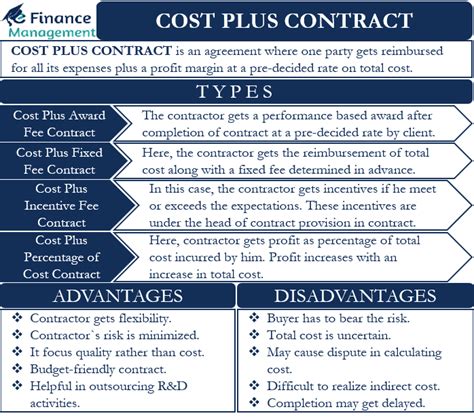 e Finance Management

COST PLUS CONTRACT

COST PLUS CONTRACT is an agreement where one party gets reimbursed for all its expenses plus a profit margin at a pre-decided rate on total cost.

TYPES

Cost Plus Award Fee Contract

The contractor gets a performance based award after completion of contract at a pre-decided rate by client.

Cost Plus Fixed Fee Contract

Here, the contractor gets the reimbursement of total cost along with a fixed fee determined in advance.

Cost Plus Incentive Fee Contract

In this case, the contractor gets incentives if he meet or exceeds the expectations. These incentives are under the head of contract provision in contract.

Cost Plus Percentage of Cost Contract

Here, contractor gets profit as percentage of total cost incurred by him. Profit increases with an increase in total cost.

ADVANTAGES

❖ Contractor gets flexibility.
❖ Contractor`s risk is minimized.
❖ It focus quality rather than cost.
❖ Budget-friendly contract.
❖ Helpful in outsourcing R&D activities.

DISADVANTAGES

❖ Buyer has to bear the risk.
❖ Total cost is uncertain.
❖ May cause dispute in calculating cost.
❖ Difficult to realize indirect cost.
❖ Completion may get delayed.